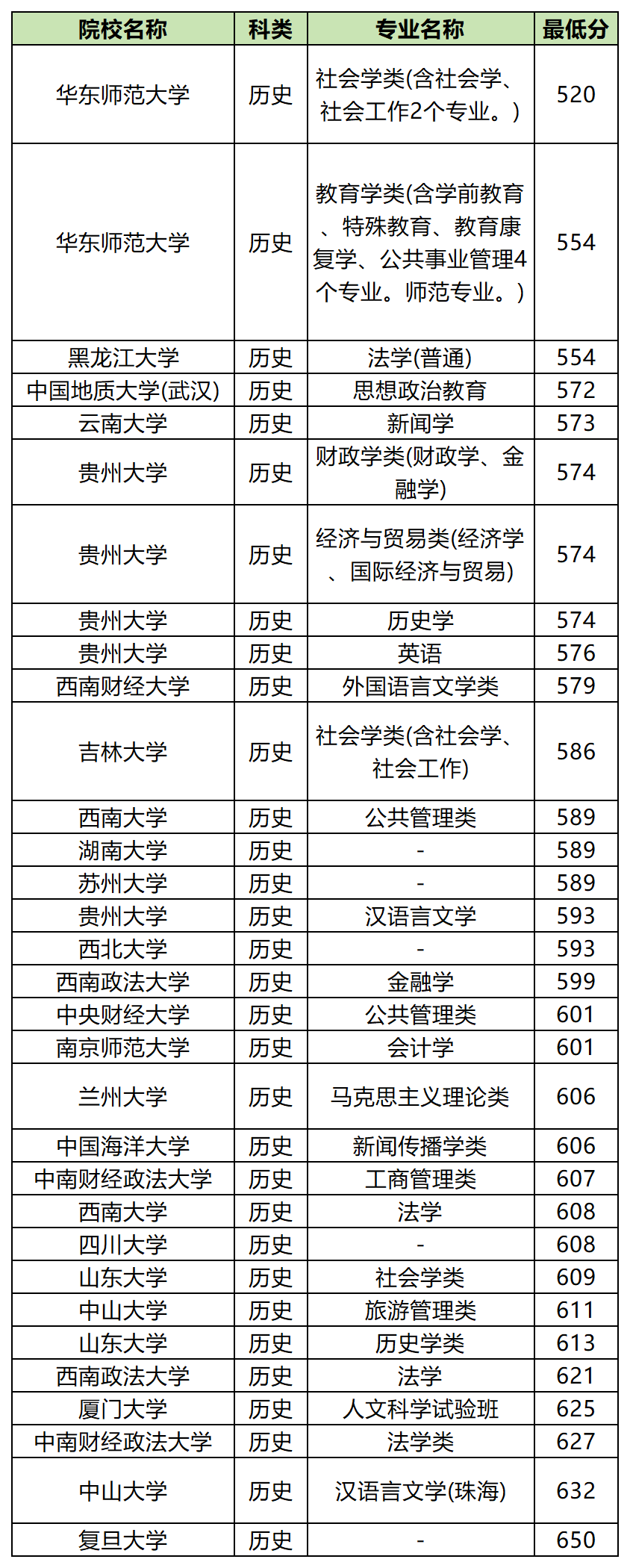 | 院校名称 | 科类 | 专业名称 | 最低分 |
|---|---|---|---|
| 华东师范大学 | 历史 | 社会学类(含社会学、社会工作2个专业。) | 520 |
| 华东师范大学 | 历史 | 教育学类(含学前教育、特殊教育、教育康复学、公共事业管理4个专业。师范专业。) | 554 |
| 黑龙江大学 | 历史 | 法学(普通) | 554 |
| 中国地质大学(武汉) | 历史 | 思想政治教育 | 572 |
| 云南大学 | 历史 | 新闻学 | 573 |
| 贵州大学 | 历史 | 财政学类(财政学、金融学) | 574 |
| 贵州大学 | 历史 | 经济与贸易类(经济学、国际经济与贸易) | 574 |
| 贵州大学 | 历史 | 历史学 | 574 |
| 贵州大学 | 历史 | 英语 | 576 |
| 西南财经大学 | 历史 | 外国语言文学类 | 579 |
| 吉林大学 | 历史 | 社会学类(含社会学、社会工作) | 586 |
| 西南大学 | 历史 | 公共管理类 | 589 |
| 湖南大学 | 历史 | - | 589 |
| 苏州大学 | 历史 | - | 589 |
| 贵州大学 | 历史 | 汉语言文学 | 593 |
| 西北大学 | 历史 | - | 593 |
| 西南政法大学 | 历史 | 金融学 | 599 |
| 中央财经大学 | 历史 | 公共管理类 | 601 |
| 南京师范大学 | 历史 | 会计学 | 601 |
| 兰州大学 | 历史 | 马克思主义理论类 | 606 |
| 中国海洋大学 | 历史 | 新闻传播学类 | 606 |
| 中南财经政法大学 | 历史 | 工商管理类 | 607 |
| 西南大学 | 历史 | 法学 | 608 |
| 四川大学 | 历史 | - | 608 |
| 山东大学 | 历史 | 社会学类 | 609 |
| 中山大学 | 历史 | 旅游管理类 | 611 |
| 山东大学 | 历史 | 历史学类 | 613 |
| 西南政法大学 | 历史 | 法学 | 621 |
| 厦门大学 | 历史 | 人文科学试验班 | 625 |
| 中南财经政法大学 | 历史 | 法学类 | 627 |
| 中山大学 | 历史 | 汉语言文学(珠海) | 632 |
| 复旦大学 | 历史 | - | 650 |